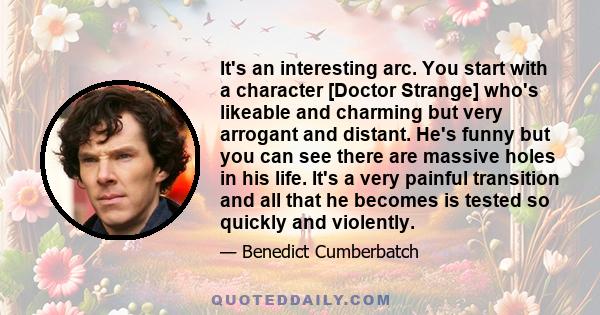 It's an interesting arc. You start with a character [Doctor Strange] who's likeable and charming but very arrogant and distant. He's funny but you can see there are massive holes in his life. It's a very painful transition and all that he becomes is tested so quickly and violently.

— Benedict Cumberbatch

QUOTEDDAILY.COM